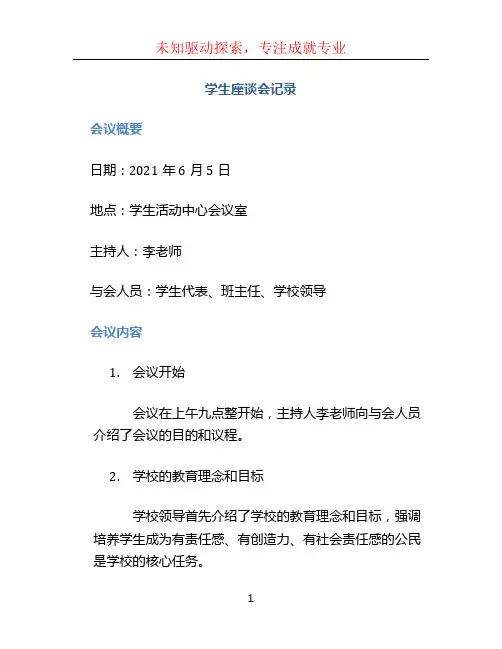 未知驱动探索，专注成就专业

学生座谈会记录

会议概要

日期：2021 年 6 月 5 日

地点：学生活动中心会议室

主持人：李老师

与会人员：学生代表、班主任、学校领导

会议内容

1. 会议开始

会议在上午九点整开始，主持人李老师向与会人员介绍了会议的目的和议程。

2. 学校的教育理念和目标

学校领导首先介绍了学校的教育理念和目标，强调培养学生成为有责任感、有创造力、有社会责任感的公民是学校的核心任务。

1